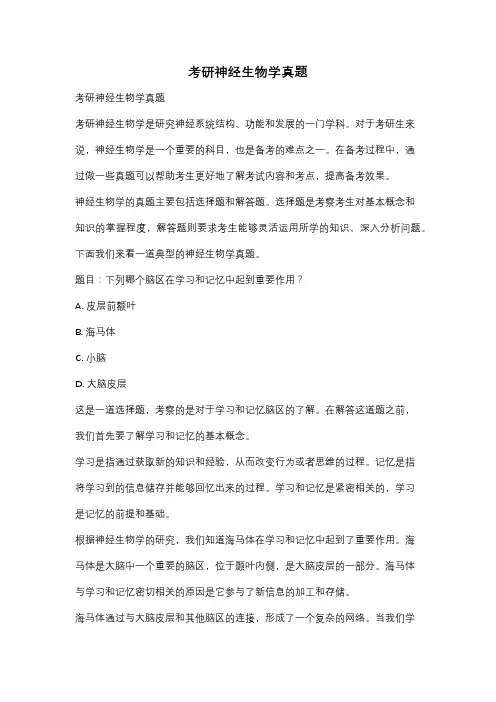 考研神经生物学真题

考研神经生物学真题

考研神经生物学是研究神经系统结构、功能和发展的一门学科。对于考研生来说，神经生物学是一个重要的科目，也是备考的难点之一。在备考过程中，通过做一些真题可以帮助考生更好地了解考试内容和考点，提高备考效果。

神经生物学的真题主要包括选择题和解答题。选择题是考察考生对基本概念和知识的掌握程度，解答题则要求考生能够灵活运用所学的知识、深入分析问题。下面我们来看一道典型的神经生物学真题。

题目：下列哪个脑区在学习和记忆中起到重要作用？

A. 皮层前额叶

B. 海马体

C. 小脑

D. 大脑皮层

这是一道选择题，考察的是对于学习和记忆脑区的了解。在解答这道题之前，我们首先要了解学习和记忆的基本概念。

学习是指通过获取新的知识和经验，从而改变行为或者思维的过程。记忆是指将学习到的信息储存并能够回忆出来的过程。学习和记忆是紧密相关的，学习是记忆的前提和基础。

根据神经生物学的研究，我们知道海马体在学习和记忆中起到了重要作用。海马体是大脑中一个重要的脑区，位于颞叶内侧，是大脑皮层的一部分。海马体与学习和记忆密切相关的原因是它参与了新信息的加工和存储。

海马体通过与大脑皮层和其他脑区的连接，形成了一个复杂的网络。当我们学